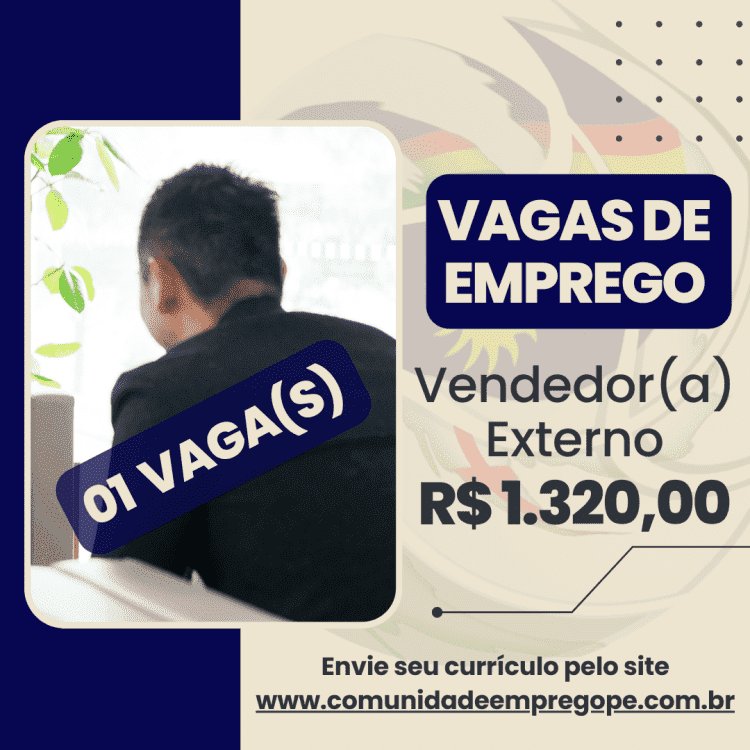 01 VAGA(S)

VAGAS DE EMPREGO

Vendedor(a) Externo

R$ 1.320,00

Envie seu currículo pelo site
www.comunidadeempregope.com.br